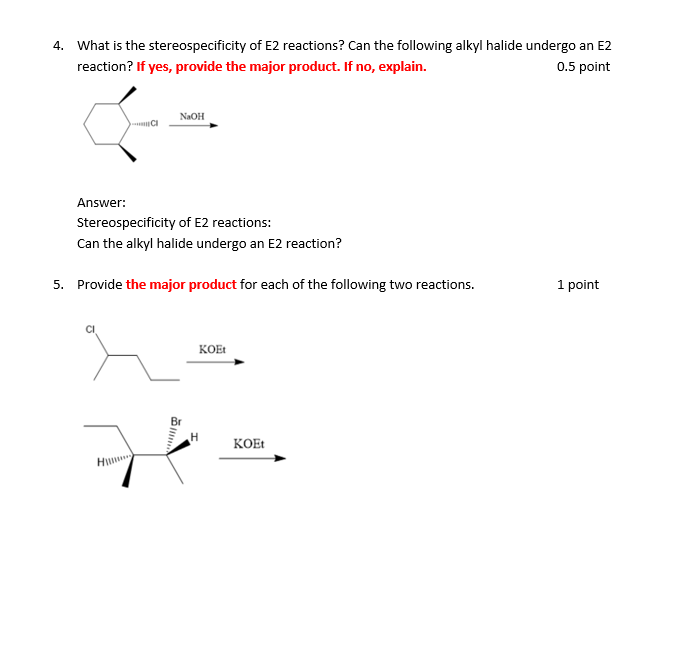 4. What is the stereospecificity of E2 reactions? Can the following alkyl halide undergo an E2 reaction? If yes, provide the major product. If no, explain. 0.5 point

Cl

NaOH

Answer:
Stereospecificity of E2 reactions:
Can the alkyl halide undergo an E2 reaction?

5. Provide the major product for each of the following two reactions. 1 point

Cl

KOEt

Br

H

H

KOEt